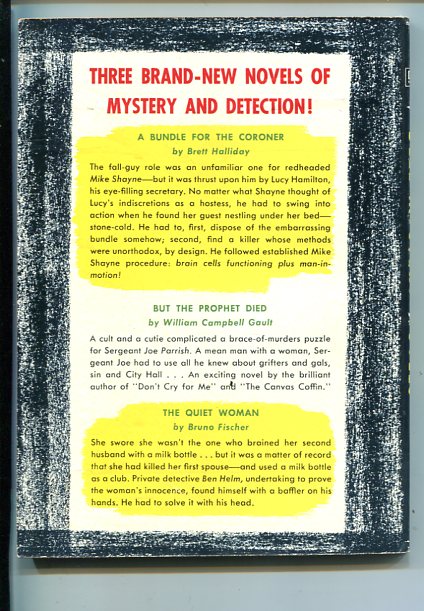 THREE BRAND-NEW NOVELS OF MYSTERY AND DETECTION!

A BUNDLE FOR THE CORONER
by Brett Halliday

The fall-guy role was an unfamiliar one for redheaded Mike Shayne—but it was thrust upon him by Lucy Hamilton, his eye-filling secretary. No matter what Shayne thought of Lucy's indiscretions as a hostess, he had to swing into action when he found her guest nestling under her bed—stone-cold. He had to, first, dispose of the embarrassing bundle somehow; second, find a killer whose methods were unorthodox, by design. He followed established Mike Shayne procedure: brain cells functioning plus man-in-motion!

BUT THE PROPHET DIED
by William Campbell Gault

A cult and a cutie complicated a brace-of-murders puzzle for Sergeant Joe Parrish. A mean man with a woman, Sergeant Joe had to use all he knew about grifters and gals, sin and City Hall . . . An exciting novel by the brilliant author of "Don't Cry for Me" and "The Canvas Coffin."

THE QUIET WOMAN
by Bruno Fischer

She swore she wasn't the one who brained her second husband with a milk bottle . . . but it was a matter of record that she had killed her first spouse—and used a milk bottle as a club. Private detective Ben Helm, undertaking to prove the woman's innocence, found himself with a baffler on his hands. He had to solve it with his head.